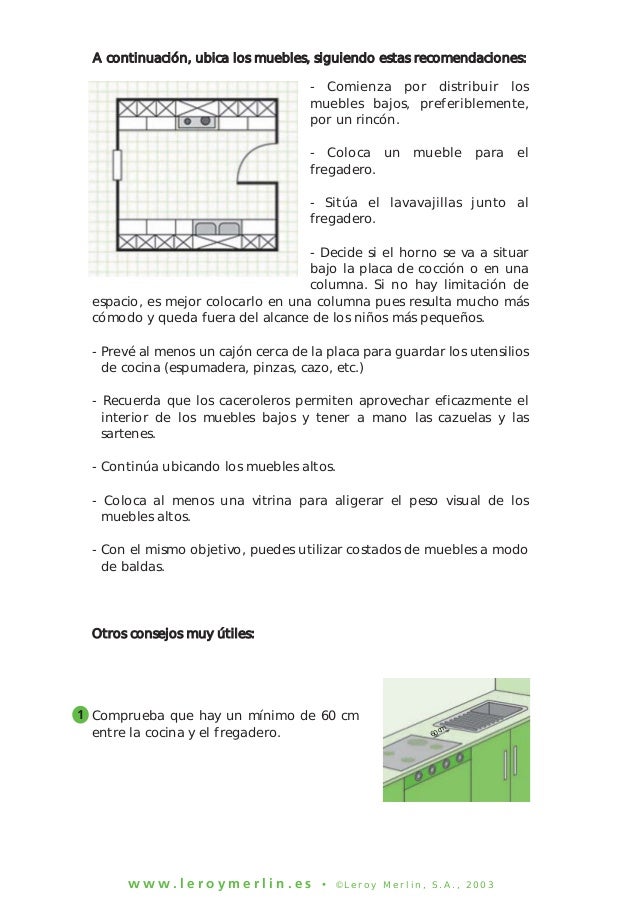 A continuación, ubica los muebles, siguiendo estas recomendaciones:

- Comienza por distribuir los muebles bajos, preferiblemente, por un rincón.

- Coloca un mueble para el fregadero.

- Sitúa el lavavajillas junto al fregadero.

- Decide si el horno se va a situar bajo la placa de cocción o en una columna. Si no hay limitación de espacio, es mejor colocarlo en una columna pues resulta mucho más cómodo y queda fuera del alcance de los niños más pequeños.

- Prevé al menos un cajón cerca de la placa para guardar los utensilios de cocina (espumadera, pinzas, cazo, etc.)

- Recuerda que los caceroleros permiten aprovechar eficazmente el interior de los muebles bajos y tener a mano las cazuelas y las sartenes.

- Continúa ubicando los muebles altos.

- Coloca al menos una vitrina para aligerar el peso visual de los muebles altos.

- Con el mismo objetivo, puedes utilizar costados de muebles a modo de baldas.

Otros consejos muy útiles:

1 Comprueba que hay un mínimo de 60 cm entre la cocina y el fregadero.

60 cm

www.leroymerlin.es • ©Leroy Merlin, S.A., 2003